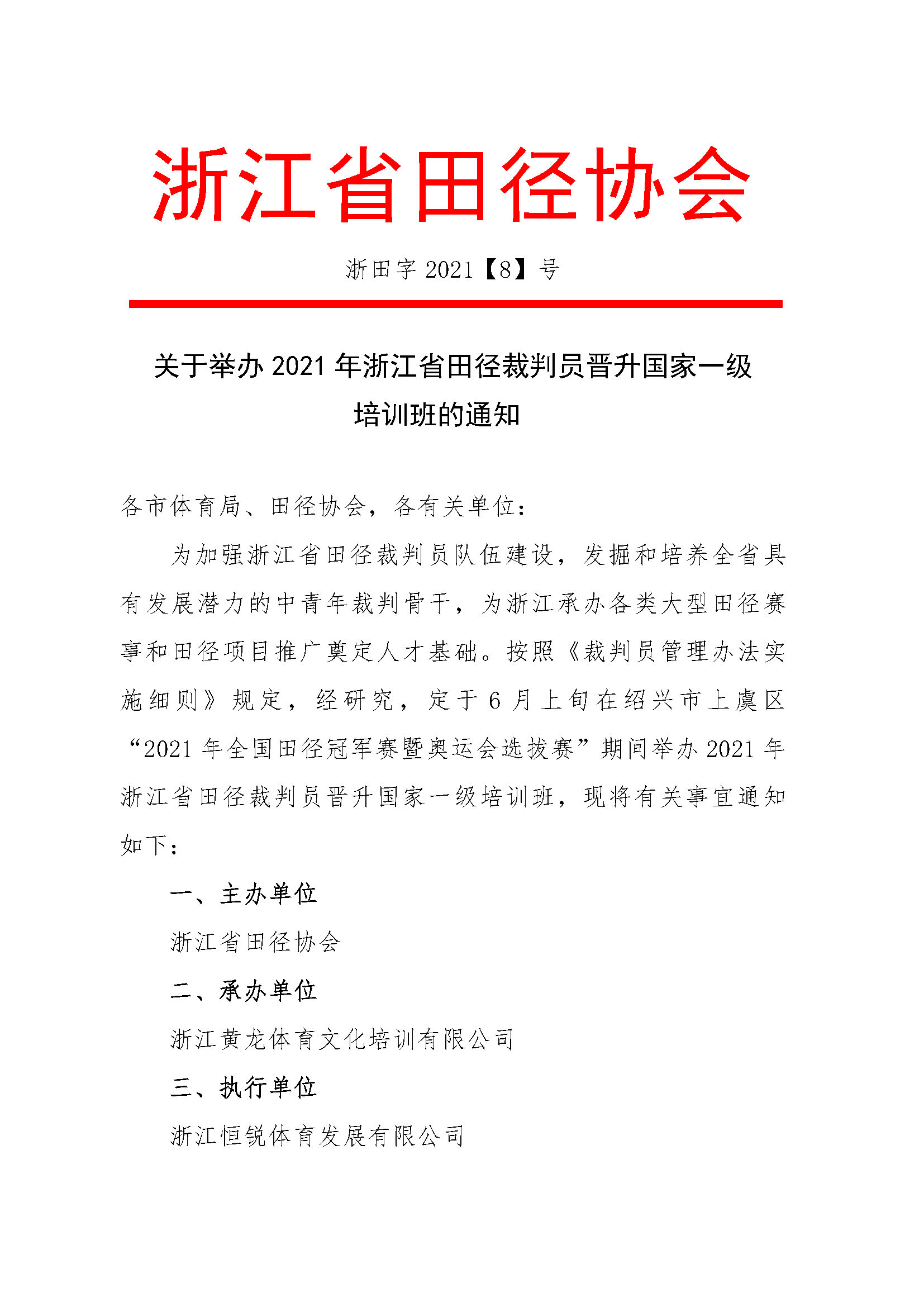 浙江省田径协会

浙田字 2021【8】号

关于举办 2021 年浙江省田径裁判员晋升国家一级培训班的通知

各市体育局、田径协会，各有关单位：

为加强浙江省田径裁判员队伍建设，发掘和培养全省具有发展潜力的中青年裁判骨干，为浙江承办各类大型田径赛事和田径项目推广奠定人才基础。按照《裁判员管理办法实施细则》规定，经研究，定于 6 月上旬在绍兴市上虞区“2021 年全国田径冠军赛暨奥运会选拔赛”期间举办 2021 年浙江省田径裁判员晋升国家一级培训班，现将有关事宜通知如下：

一、主办单位

浙江省田径协会

二、承办单位

浙江黄龙体育文化培训有限公司

三、执行单位

浙江恒锐体育发展有限公司